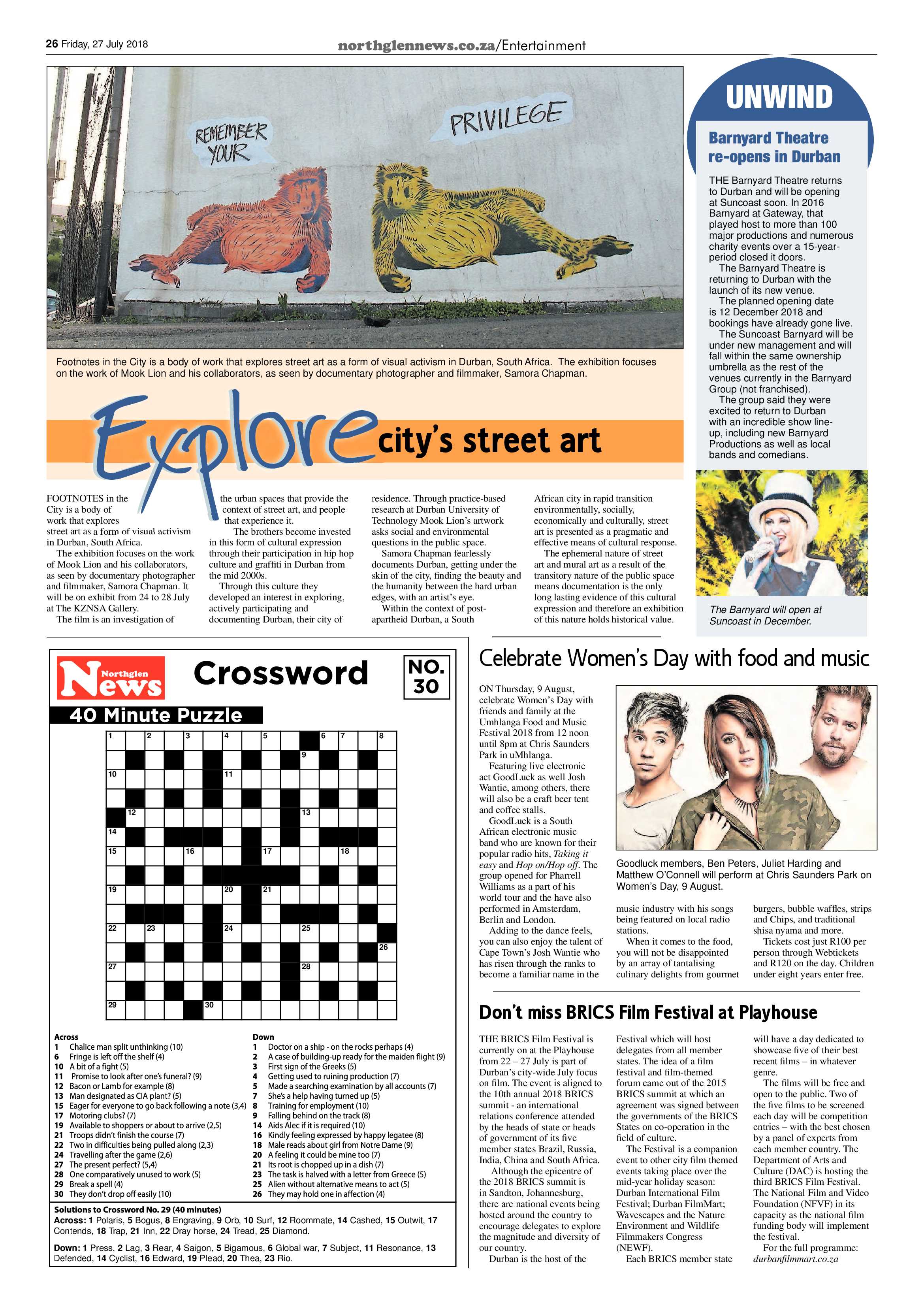 26 Friday, 27 July 2018

northglennews.co.za/Entertainment

REMEMBER YOUR

PRIVILEGE

Footnotes in the City is a body of work that explores street art as a form of visual activism in Durban, South Africa. The exhibition focuses on the work of Mook Lion and his collaborators, as seen by documentary photographer and filmmaker, Samora Chapman.

Explore city's street art

FOOTNOTES in the City is a body of work that explores street art as a form of visual activism in Durban, South Africa.

The exhibition focuses on the work of Mook Lion and his collaborators, as seen by documentary photographer and filmmaker, Samora Chapman. It will be on exhibit from 24 to 28 July at The KZNSA Gallery.

The film is an investigation of the urban spaces that provide the context of street art, and people that experience it.

The brothers become invested in this form of cultural expression through their participation in hip hop culture and graffiti in Durban from the mid 2000s.

Through this culture they developed an interest in exploring, actively participating and documenting Durban, their city of residence. Through practice-based research at Durban University of Technology Mook Lion's artwork asks social and environmental questions in the public space.

Samora Chapman fearlessly documents Durban, getting under the skin of the city, finding the beauty and the humanity between the hard urban edges, with an artist's eye.

Within the context of post-apartheid Durban, a South African city in rapid transition environmentally, socially, economically and culturally, street art is presented as a pragmatic and effective means of cultural response.

The ephemeral nature of street art and mural art as a result of the transitory nature of the public space means documentation is the only long lasting evidence of this cultural expression and therefore an exhibition of this nature holds historical value.

UNWIND

Barnyard Theatre re-opens in Durban

THE Barnyard Theatre returns to Durban and will be opening at Suncoast soon. In 2016 Barnyard at Gateway, that played host to more than 100 major productions and numerous charity events over a 15-year-period closed it doors.

The Barnyard Theatre is returning to Durban with the launch of its new venue.

The planned opening date is 12 December 2018 and bookings have already gone live.

The Suncoast Barnyard will be under new management and will fall within the same ownership umbrella as the rest of the venues currently in the Barnyard Group (not franchised).

The group said they were excited to return to Durban with an incredible show line-up, including new Barnyard Productions as well as local bands and comedians.

The Barnyard will open at Suncoast in December.

Northglen News

Crossword

NO. 30

40 Minute Puzzle

1 2 3 4 5 6 7 8 9 10 11 12 13 14 15 16 17 18 19 20 21 22 23 24 25 26 27 28 29 30

Across
1 Chalice man split unthinking (10)
6 Fringe is left off the shelf (4)
10 A bit of a fight (5)
11 Promise to look after one's funeral? (9)
12 Bacon or Lamb for example (8)
13 Man designated as CIA plant? (5)
15 Eager for everyone to go back following a note (3,4)
17 Motoring clubs? (7)
19 Available to shoppers or about to arrive (2,5)
21 Troops didn't finish the course (7)
22 Two in difficulties being pulled along (2,3)
24 Travelling after the game (2,6)
27 The present perfect? (5,4)
28 One comparatively unused to work (5)
29 Break a spell (4)
30 They don't drop off easily (10)

Down
1 Doctor on a ship - on the rocks perhaps (4)
2 A case of building-up ready for the maiden flight (9)
3 First sign of the Greeks (5)
4 Getting used to ruining production (7)
5 Made a searching examination by all accounts (7)
7 She's a help having turned up (5)
8 Training for employment (10)
9 Falling behind on the track (8)
14 Aids Alec if it is required (10)
16 Kindly feeling expressed by happy legatee (8)
18 Male reads about girl from Notre Dame (9)
20 A feeling it could be mine too (7)
21 Its root is chopped up in a dish (7)
23 The task is halved with a letter from Greece (5)
25 Alien without alternative means to act (5)
26 They may hold one in affection (4)

Solutions to Crossword No. 29 (40 minutes)
Across: 1 Polaris, 5 Bogus, 8 Engraving, 9 Orb, 10 Surf, 12 Roommate, 14 Cashed, 15 Outwit, 17 Contends, 18 Trap, 21 Inn, 22 Dray horse, 24 Tread, 25 Diamond.
Down: 1 Press, 2 Lag, 3 Rear, 4 Saigon, 5 Bigamous, 6 Global war, 7 Subject, 11 Resonance, 13 Defended, 14 Cyclist, 16 Edward, 19 Plead, 20 Thea, 23 Rio.

Celebrate Women's Day with food and music

ON Thursday, 9 August, celebrate Women's Day with friends and family at the Umhlanga Food and Music Festival 2018 from 12 noon until 8pm at Chris Saunders Park in uMhlanga.

Featuring live electronic act GoodLuck as well Josh Wantie, among others, there will also be a craft beer tent and coffee stalls.

GoodLuck is a South African electronic music band who are known for their popular radio hits, Taking it easy and Hop on/Hop off. The group opened for Pharrell Williams as a part of his world tour and the have also performed in Amsterdam, Berlin and London.

Adding to the dance feels, you can also enjoy the talent of Cape Town's Josh Wantie who has risen through the ranks to become a familiar name in the music industry with his songs being featured on local radio stations.

When it comes to the food, you will not be disappointed by an array of tantalising culinary delights from gourmet burgers, bubble waffles, strips and Chips, and traditional shisa nyama and more.

Tickets cost just R100 per person through Webtickets and R120 on the day. Children under eight years enter free.

Goodluck members, Ben Peters, Juliet Harding and Matthew O'Connell will perform at Chris Saunders Park on Women's Day, 9 August.

Don't miss BRICS Film Festival at Playhouse

THE BRICS Film Festival is currently on at the Playhouse from 22 – 27 July is part of Durban's city-wide July focus on film. The event is aligned to the 10th annual 2018 BRICS summit - an international relations conference attended by the heads of state or heads of government of its five member states Brazil, Russia, India, China and South Africa.

Although the epicentre of the 2018 BRICS summit is in Sandton, Johannesburg, there are national events being hosted around the country to encourage delegates to explore the magnitude and diversity of our country.

Durban is the host of the Festival which will host delegates from all member states. The idea of a film festival and film-themed forum came out of the 2015 BRICS summit at which an agreement was signed between the governments of the BRICS States on co-operation in the field of culture.

The Festival is a companion event to other city film themed events taking place over the mid-year holiday season: Durban International Film Festival; Durban FilmMart; Wavescapes and the Nature Environment and Wildlife Filmmakers Congress (NEWF).

Each BRICS member state will have a day dedicated to showcase five of their best recent films – in whatever genre.

The films will be free and open to the public. Two of the five films to be screened each day will be competition entries – with the best chosen by a panel of experts from each member country. The Department of Arts and Culture (DAC) is hosting the third BRICS Film Festival. The National Film and Video Foundation (NFVF) in its capacity as the national film funding body will implement the festival.

For the full programme: durbanfilmmart.co.za